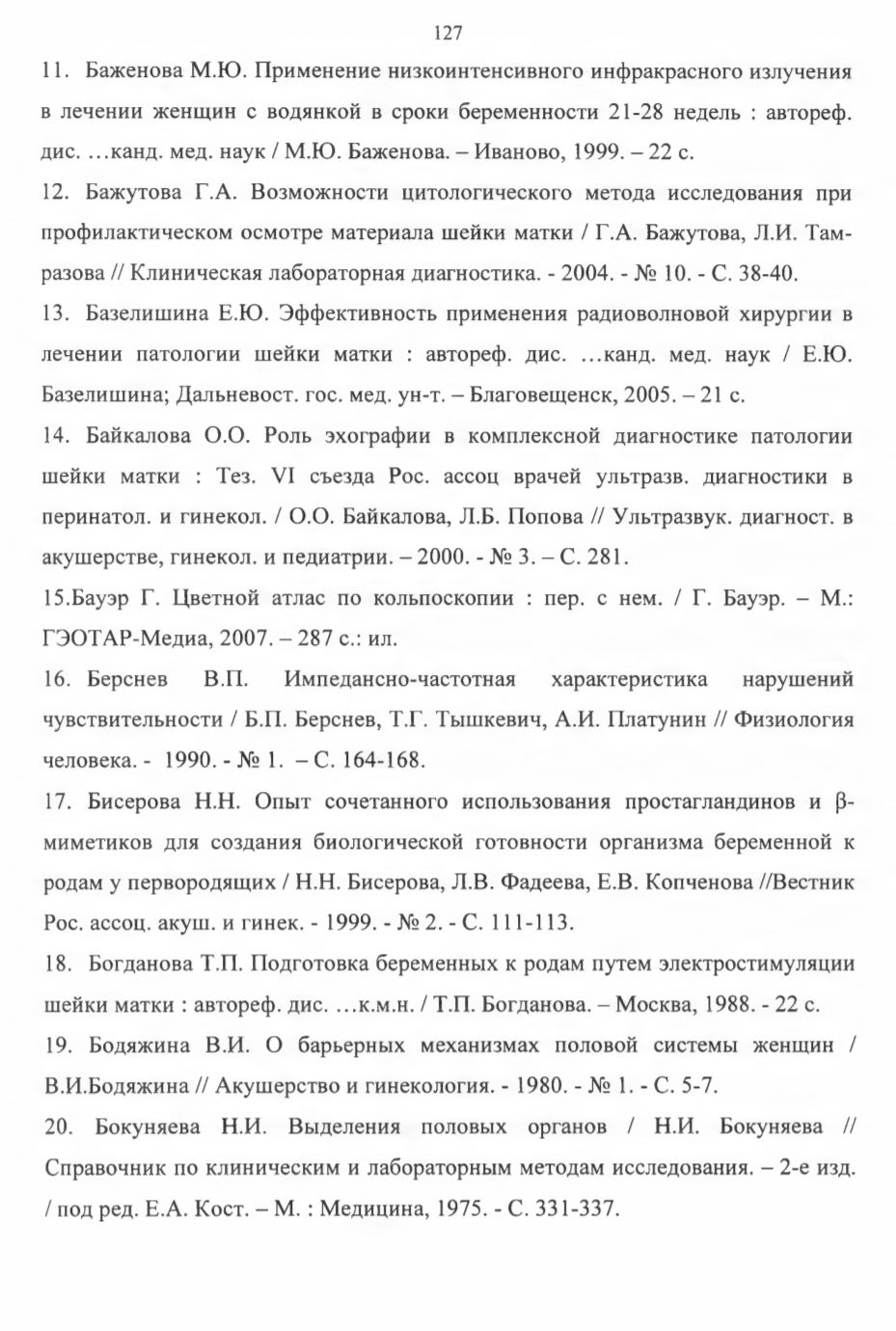 127

11. Баженова М.Ю. Применение низкоинтенсивного инфракрасного излучения в лечении женщин с водянкой в сроки беременности 21-28 недель : автореф. дис. …канд. мед. наук / М.Ю. Баженова. – Иваново, 1999. – 22 с.

12. Бажутова Г.А. Возможности цитологического метода исследования при профилактическом осмотре материала шейки матки / Г.А. Бажутова, Л.И. Тамразова // Клиническая лабораторная диагностика. - 2004. - № 10. - С. 38-40.

13. Базелишина Е.Ю. Эффективность применения радиоволновой хирургии в лечении патологии шейки матки : автореф. дис. …канд. мед. наук / Е.Ю. Базелишина; Дальневост. гос. мед. ун-т. – Благовещенск, 2005. – 21 с.

14. Байкалова О.О. Роль эхографии в комплексной диагностике патологии шейки матки : Тез. VI съезда Рос. ассоц врачей ультразв. диагностики в перинатол. и гинекол. / О.О. Байкалова, Л.Б. Попова // Ультразвук. диагност. в акушерстве, гинекол. и педиатрии. – 2000. - № 3. – С. 281.

15.Бауэр Г. Цветной атлас по кольпоскопии : пер. с нем. / Г. Бауэр. – М.: ГЭОТАР-Медиа, 2007. – 287 с.: ил.

16. Берснев В.П. Импедансно-частотная характеристика нарушений чувствительности / Б.П. Берснев, Т.Г. Тышкевич, А.И. Платунин // Физиология человека. - 1990. - № 1. – С. 164-168.

17. Бисерова Н.Н. Опыт сочетанного использования простагландинов и β-миметиков для создания биологической готовности организма беременной к родам у первородящих / Н.Н. Бисерова, Л.В. Фадеева, Е.В. Копченова //Вестник Рос. ассоц. акуш. и гинек. - 1999. - № 2. - С. 111-113.

18. Богданова Т.П. Подготовка беременных к родам путем электростимуляции шейки матки : автореф. дис. …к.м.н. / Т.П. Богданова. – Москва, 1988. - 22 с.

19. Бодяжина В.И. О барьерных механизмах половой системы женщин / В.И.Бодяжина // Акушерство и гинекология. - 1980. - № 1. - С. 5-7.

20. Бокуняева Н.И. Выделения половых органов / Н.И. Бокуняева // Справочник по клиническим и лабораторным методам исследования. – 2-е изд. / под ред. Е.А. Кост. – М. : Медицина, 1975. - С. 331-337.